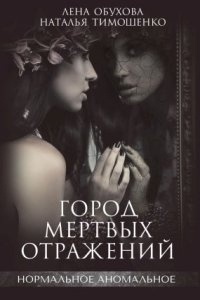 ЛЕНА ОБУХОВА
НАТАЛЬЯ ТИМОШЕНКО

ГОРОД
МЕРТВЫХ
ОТРАЖЕНИЙ

НОРМАЛЬНОЕ АНОМАЛЬНОЕ